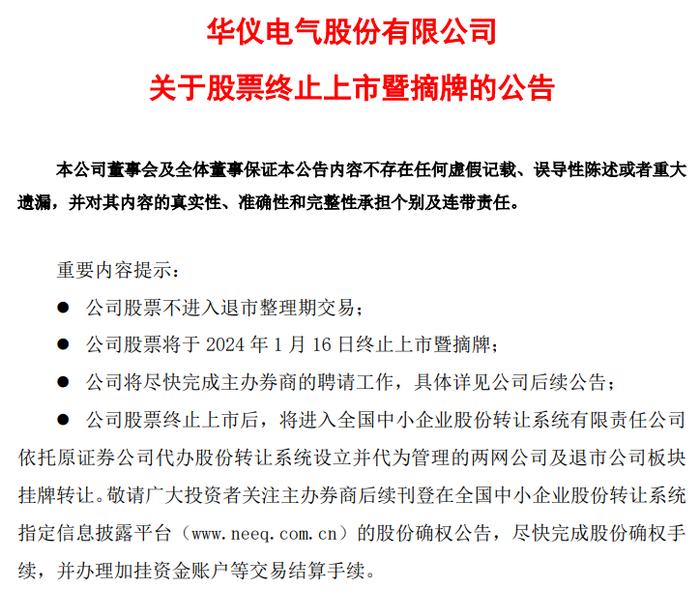 华仪电气股份有限公司

关于股票终止上市暨摘牌的公告

本公司董事会及全体董事保证本公告内容不存在任何虚假记载、误导性陈述或者重大遗漏，并对其内容的真实性、准确性和完整性承担个别及连带责任。

重要内容提示：

● 公司股票不进入退市整理期交易；

● 公司股票将于 2024 年 1 月 16 日终止上市暨摘牌；

● 公司将尽快完成主办券商的聘请工作，具体详见公司后续公告；

● 公司股票终止上市后，将进入全国中小企业股份转让系统有限责任公司依托原证券公司代办股份转让系统设立并代为管理的两网公司及退市公司板块挂牌转让。敬请广大投资者关注主办券商后续刊登在全国中小企业股份转让系统指定信息披露平台（www.neeq.com.cn）的股份确权公告，尽快完成股份确权手续，并办理加挂资金账户等交易结算手续。